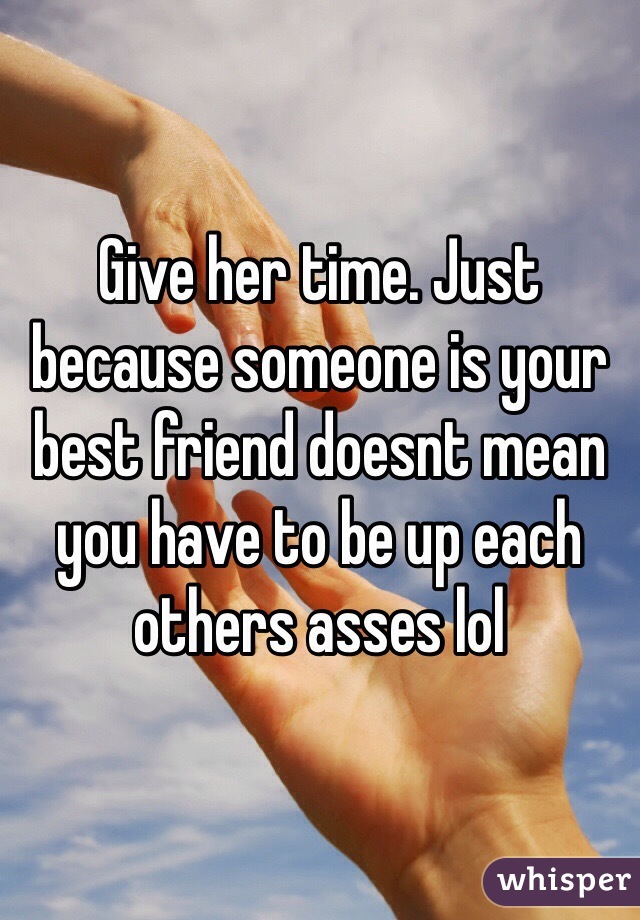 Give her time. Just because someone is your best friend doesnt mean you have to be up each others asses lol

whisper